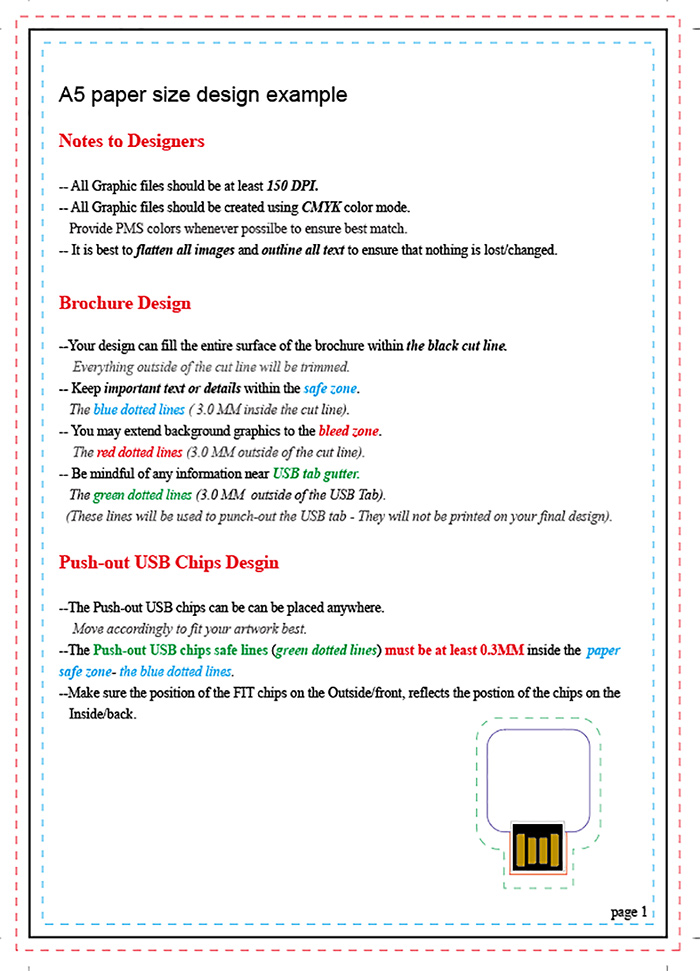 A5 paper size design example

Notes to Designers

-- All Graphic files should be at least 150 DPI.
-- All Graphic files should be created using CMYK color mode.
Provide PMS colors whenever possilbe to ensure best match.
-- It is best to flatten all images and outline all text to ensure that nothing is lost/changed.

Brochure Design

--Your design can fill the entire surface of the brochure within the black cut line.
Everything outside of the cut line will be trimmed.
-- Keep important text or details within the safe zone.
The blue dotted lines ( 3.0 MM inside the cut line).
-- You may extend background graphics to the bleed zone.
The red dotted lines (3.0 MM outside of the cut line).
-- Be mindful of any information near USB tab gutter.
The green dotted lines (3.0 MM outside of the USB Tab).
(These lines will be used to punch-out the USB tab - They will not be printed on your final design).

Push-out USB Chips Desgin

--The Push-out USB chips can be can be placed anywhere.
Move accordingly to fit your artwork best.
--The Push-out USB chips safe lines (green dotted lines) must be at least 0.3MM inside the paper safe zone- the blue dotted lines.
--Make sure the position of the FIT chips on the Outside/front, reflects the postion of the chips on the Inside/back.

page 1